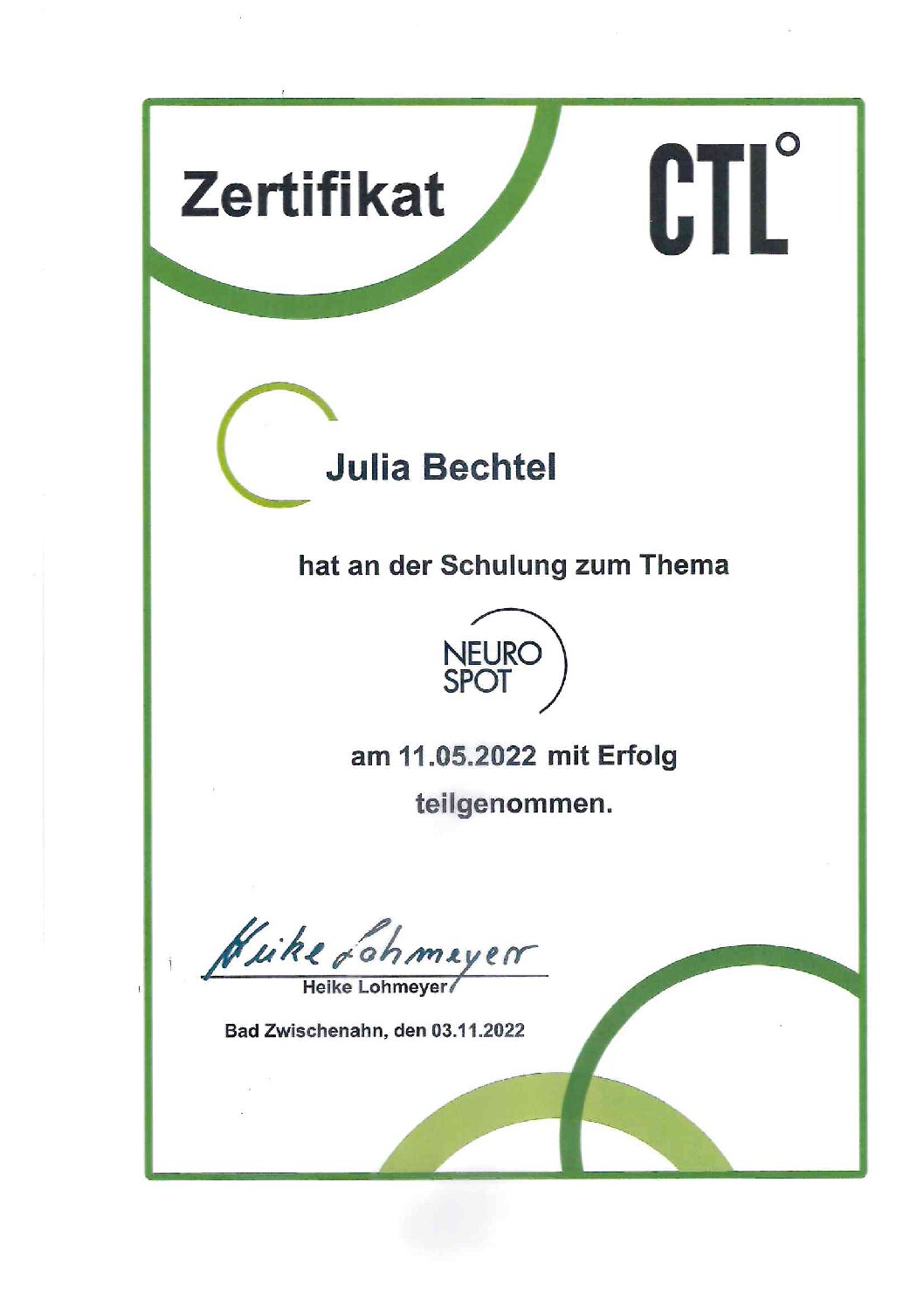 Zertifikat

CTL°

Julia Bechtel

hat an der Schulung zum Thema

NEURO
SPOT

am 11.05.2022 mit Erfolg teilgenommen.

Heike Lohmeyer
Heike Lohmeyer

Bad Zwischenahn, den 03.11.2022